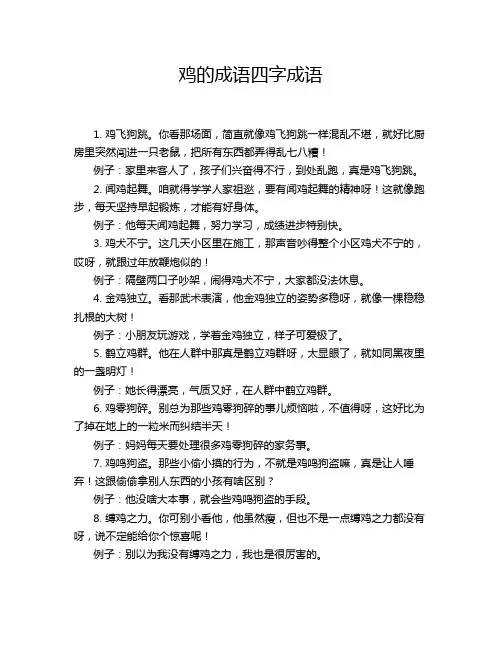 鸡的成语四字成语

1. 鸡飞狗跳。你看那场面，简直就像鸡飞狗跳一样混乱不堪，就好比厨房里突然闯进一只老鼠，把所有东西都弄得乱七八糟！

例子：家里来客人了，孩子们兴奋得不行，到处乱跑，真是鸡飞狗跳。

2. 闻鸡起舞。咱就得学学人家祖逖，要有闻鸡起舞的精神呀！这就像跑步，每天坚持早起锻炼，才能有好身体。

例子：他每天闻鸡起舞，努力学习，成绩进步特别快。

3. 鸡犬不宁。这几天小区里在施工，那声音吵得整个小区鸡犬不宁的，哎呀，就跟过年放鞭炮似的！

例子：隔壁两口子吵架，闹得鸡犬不宁，大家都没法休息。

4. 金鸡独立。看那武术表演，他金鸡独立的姿势多稳呀，就像一棵稳稳扎根的大树！

例子：小朋友玩游戏，学着金鸡独立，样子可爱极了。

5. 鹤立鸡群。他在人群中那真是鹤立鸡群呀，太显眼了，就如同黑夜里的一盏明灯！

例子：她长得漂亮，气质又好，在人群中鹤立鸡群。

6. 鸡零狗碎。别总为那些鸡零狗碎的事儿烦恼啦，不值得呀，这好比为了掉在地上的一粒米而纠结半天！

例子：妈妈每天要处理很多鸡零狗碎的家务事。

7. 鸡鸣狗盗。那些小偷小摸的行为，不就是鸡鸣狗盗嘛，真是让人唾弃！这跟偷偷拿别人东西的小孩有啥区别？

例子：他没啥大本事，就会些鸡鸣狗盗的手段。

8. 缚鸡之力。你可别小看他，他虽然瘦，但也不是一点缚鸡之力都没有呀，说不定能给你个惊喜呢！

例子：别以为我没有缚鸡之力，我也是很厉害的。